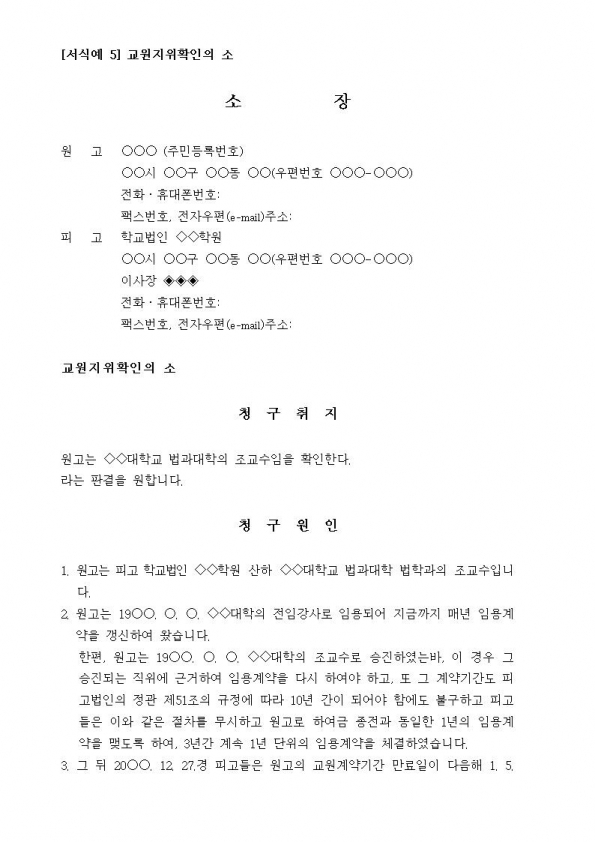 [서식예 5] 교원지위확인의 소

소 장

원 고 ○○○ (주민등록번호)
○○시 ○○구 ○○동 ○○(우편번호 ○○○-○○○)
전화 · 휴대폰번호:
팩스번호, 전자우편(e-mail)주소:

피 고 학교법인 ◇◇학원
○○시 ○○구 ○○동 ○○(우편번호 ○○○-○○○)
이사장 ◈◈◈
전화 · 휴대폰번호:
팩스번호, 전자우편(e-mail)주소:

교원지위확인의 소

청 구 취 지

원고는 ◇◇대학교 법과대학의 조교수임을 확인한다.
라는 판결을 원합니다.

청 구 원 인

1. 원고는 피고 학교법인 ◇◇학원 산하 ◇◇대학교 법과대학 법학과의 조교수입니다.

2. 원고는 19○○. ○. ○. ◇◇대학의 전임강사로 임용되어 지금까지 매년 임용계약을 갱신하여 왔습니다.
한편, 원고는 19○○. ○. ○. ◇◇대학의 조교수로 승진하였는바, 이 경우 그 승진되는 직위에 근거하여 임용계약을 다시 하여야 하고, 또 그 계약기간도 피고법인의 정관 제51조의 규정에 따라 10년 간이 되어야 함에도 불구하고 피고들은 이와 같은 절차를 무시하고 원고로 하여금 종전과 동일한 1년의 임용계약을 맺도록 하여, 3년간 계속 1년 단위의 임용계약을 체결하였습니다.

3. 그 뒤 20○○. 12. 27.경 피고들은 원고의 교원계약기간 만료일이 다음해 1. 5.